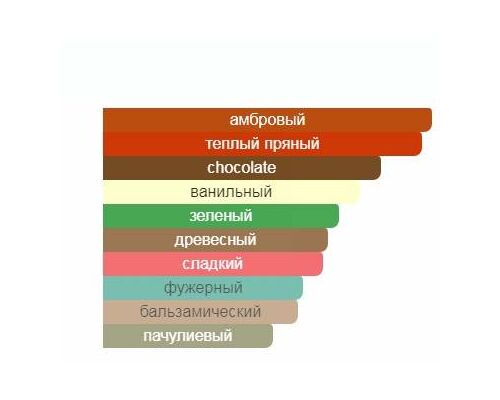 амбровый
теплый пряный
chocolate
ванильный
зеленый
древесный
сладкий
фужерный
бальзамический
пачулиевый